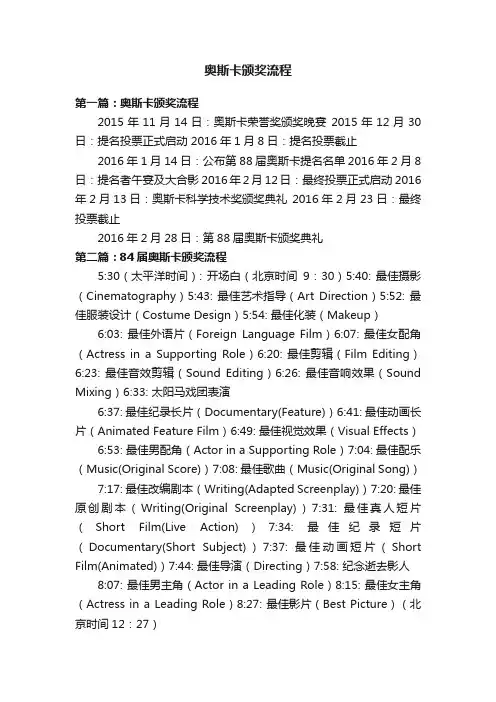 奥斯卡颁奖流程

第一篇：奥斯卡颁奖流程

2015 年 11 月 14 日：奥斯卡荣誉奖颁奖晚宴 2015 年 12 月 30 日：提名投票正式启动 2016 年 1 月 8 日：提名投票截止

2016 年 1 月 14 日：公布第 88 届奥斯卡提名名单 2016 年 2 月 8 日：提名者午宴及大合影 2016 年 2 月 12 日：最终投票正式启动 2016 年 2 月 13 日：奥斯卡科学技术奖颁奖典礼 2016 年 2 月 23 日：最终投票截止

2016 年 2 月 28 日：第 88 届奥斯卡颁奖典礼

第二篇：84 届奥斯卡颁奖流程

5:30（太平洋时间）：开场白（北京时间 9：30）5:40: 最佳摄影（Cinematography）5:43: 最佳艺术指导（Art Direction）5:52: 最佳服装设计（Costume Design）5:54: 最佳化装（Makeup）

6:03: 最佳外语片（Foreign Language Film）6:07: 最佳女配角（Actress in a Supporting Role）6:20: 最佳剪辑（Film Editing）6:23: 最佳音效剪辑（Sound Editing）6:26: 最佳音响效果（Sound Mixing）6:33: 太阳马戏团表演

6:37: 最佳纪录长片（Documentary(Feature)）6:41: 最佳动画长片（Animated Feature Film）6:49: 最佳视觉效果（Visual Effects）

6:53: 最佳男配角（Actor in a Supporting Role）7:04: 最佳配乐（Music(Original Score)）7:08: 最佳歌曲（Music(Original Song)）

7:17: 最佳改编剧本（Writing(Adapted Screenplay)）7:20: 最佳原创剧本（Writing(Original Screenplay)）7:31: 最佳真人短片（Short Film(Live Action)）7:34: 最佳纪录短片（Documentary(Short Subject)）7:37: 最佳动画短片（Short Film(Animated)）7:44: 最佳导演（Directing）7:58: 纪念逝去影人

8:07: 最佳男主角（Actor in a Leading Role）8:15: 最佳女主角（Actress in a Leading Role）8:27: 最佳影片（Best Picture）（北京时间 12：27）